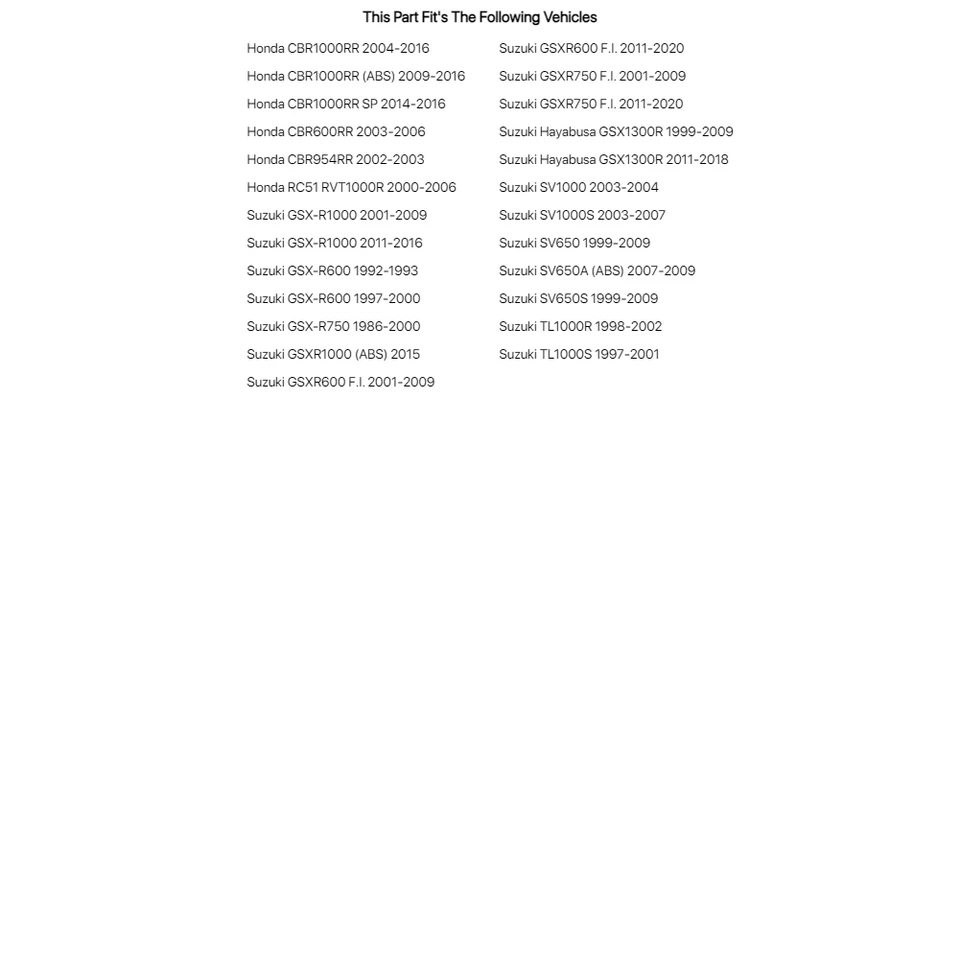 This Part Fit's The Following Vehicles

Honda CBR1000RR 2004-2016
Honda CBR1000RR (ABS) 2009-2016
Honda CBR1000RR SP 2014-2016
Honda CBR600RR 2003-2006
Honda CBR954RR 2002-2003
Honda RC51 RVT1000R 2000-2006
Suzuki GSX-R1000 2001-2009
Suzuki GSX-R1000 2011-2016
Suzuki GSX-R600 1992-1993
Suzuki GSX-R600 1997-2000
Suzuki GSX-R750 1986-2000
Suzuki GSXR1000 (ABS) 2015
Suzuki GSXR600 F.I. 2001-2009

Suzuki GSXR600 F.I. 2011-2020
Suzuki GSXR750 F.I. 2001-2009
Suzuki GSXR750 F.I. 2011-2020
Suzuki Hayabusa GSX1300R 1999-2009
Suzuki Hayabusa GSX1300R 2011-2018
Suzuki SV1000 2003-2004
Suzuki SV1000S 2003-2007
Suzuki SV650 1999-2009
Suzuki SV650A (ABS) 2007-2009
Suzuki SV650S 1999-2009
Suzuki TL1000R 1998-2002
Suzuki TL1000S 1997-2001